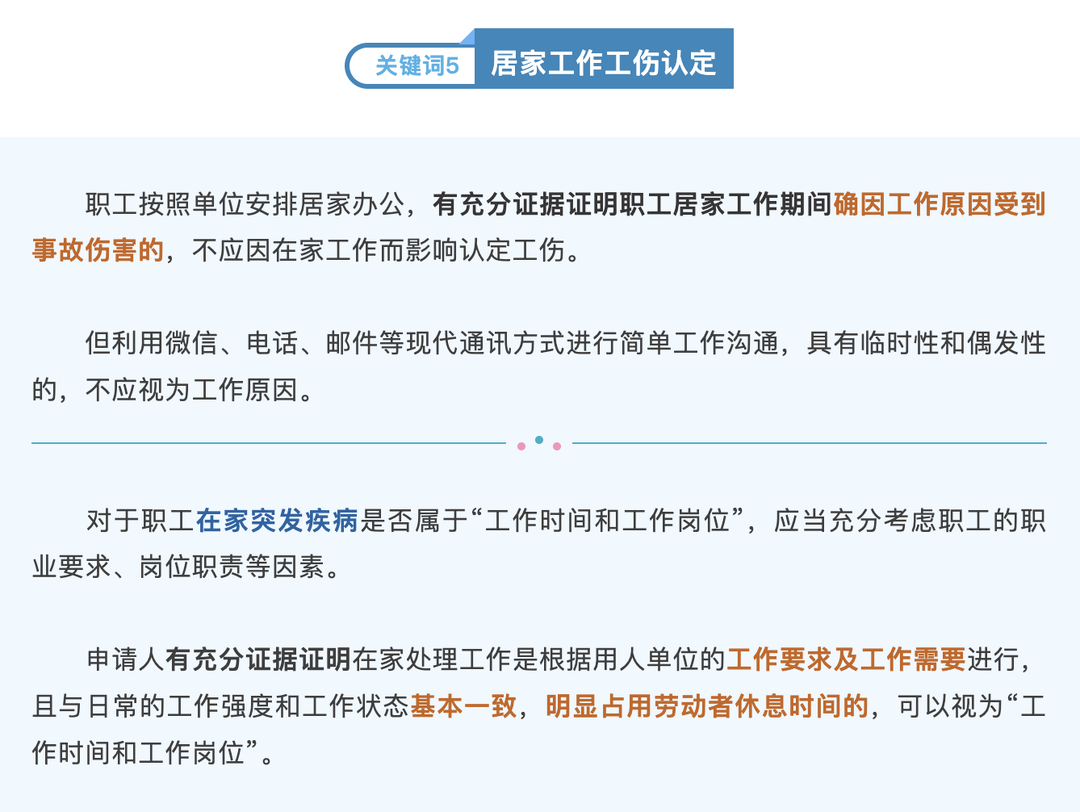 关键词5 居家工作工伤认定

职工按照单位安排居家办公，有充分证据证明职工居家工作期间确因工作原因受到事故伤害的，不应因在家工作而影响认定工伤。

但利用微信、电话、邮件等现代通讯方式进行简单工作沟通，具有临时性和偶发性的，不应视为工作原因。

对于职工在家突发疾病是否属于“工作时间和工作岗位”，应当充分考虑职工的职业要求、岗位职责等因素。

申请人有充分证据证明在家处理工作是根据用人单位的工作要求及工作需要进行，且与日常的工作强度和工作状态基本一致，明显占用劳动者休息时间的，可以视为“工作时间和工作岗位”。